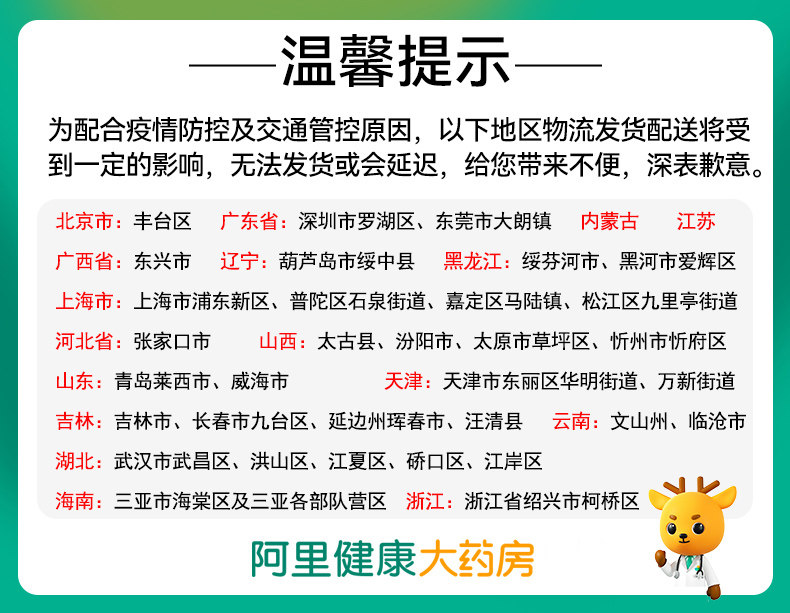 ——温馨提示——

为配合疫情防控及交通管控原因，以下地区物流发货配送将受到一定的影响，无法发货或会延迟，给您带来不便，深表歉意。

北京市：丰台区 广东省：深圳市罗湖区、东莞市大朗镇 内蒙古 江苏
广西省：东兴市 辽宁：葫芦岛市绥中县 黑龙江：绥芬河市、黑河市爱辉区
上海市：上海市浦东新区、普陀区石泉街道、嘉定区马陆镇、松江区九里亭街道
河北省：张家口市 山西：太古县、汾阳市、太原市草坪区、忻州市忻府区
山东：青岛莱西市、威海市 天津：天津市东丽区华明街道、万新街道
吉林：吉林市、长春市九台区、延边州珲春市、汪清县 云南：文山州、临沧市
湖北：武汉市武昌区、洪山区、江夏区、硚口区、江岸区
海南：三亚市海棠区及三亚各部队营区 浙江：浙江省绍兴市柯桥区

阿里健康大药房